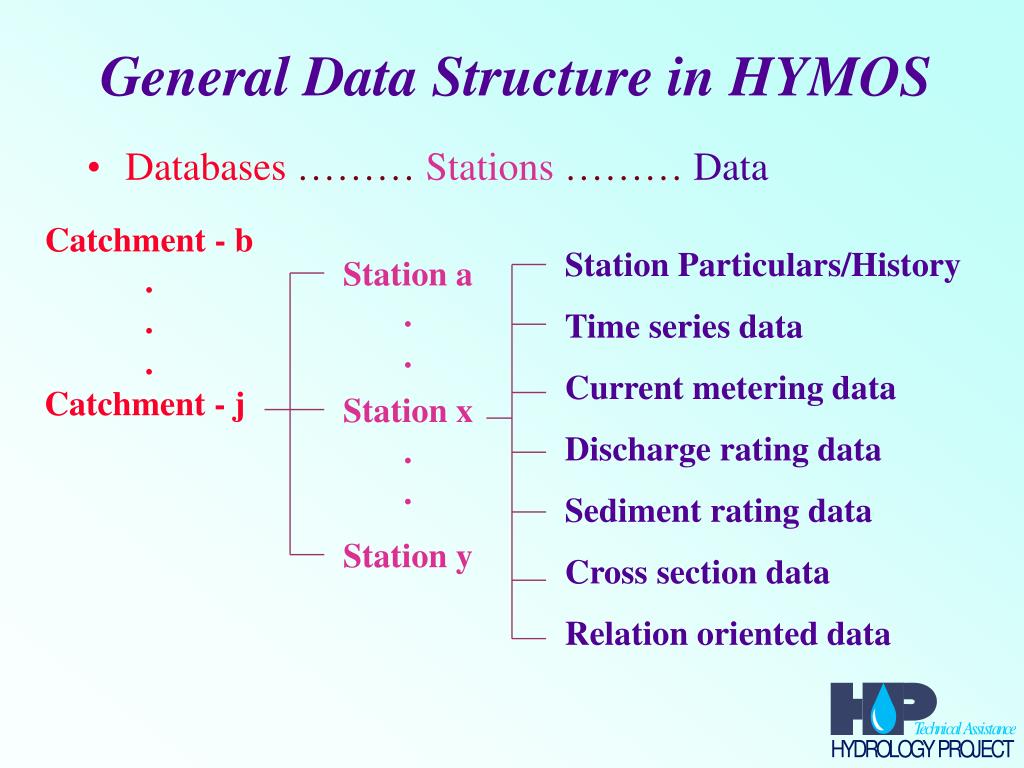 General Data Structure in HYMOS

• Databases ……… Stations ……… Data

Catchment - b
.
.
.
Catchment - j

Station a
.
.
Station x
.
.
Station y

Station Particulars/History
Time series data
Current metering data
Discharge rating data
Sediment rating data
Cross section data
Relation oriented data

HP
Technical Assistance
HYDROLOGY PROJECT